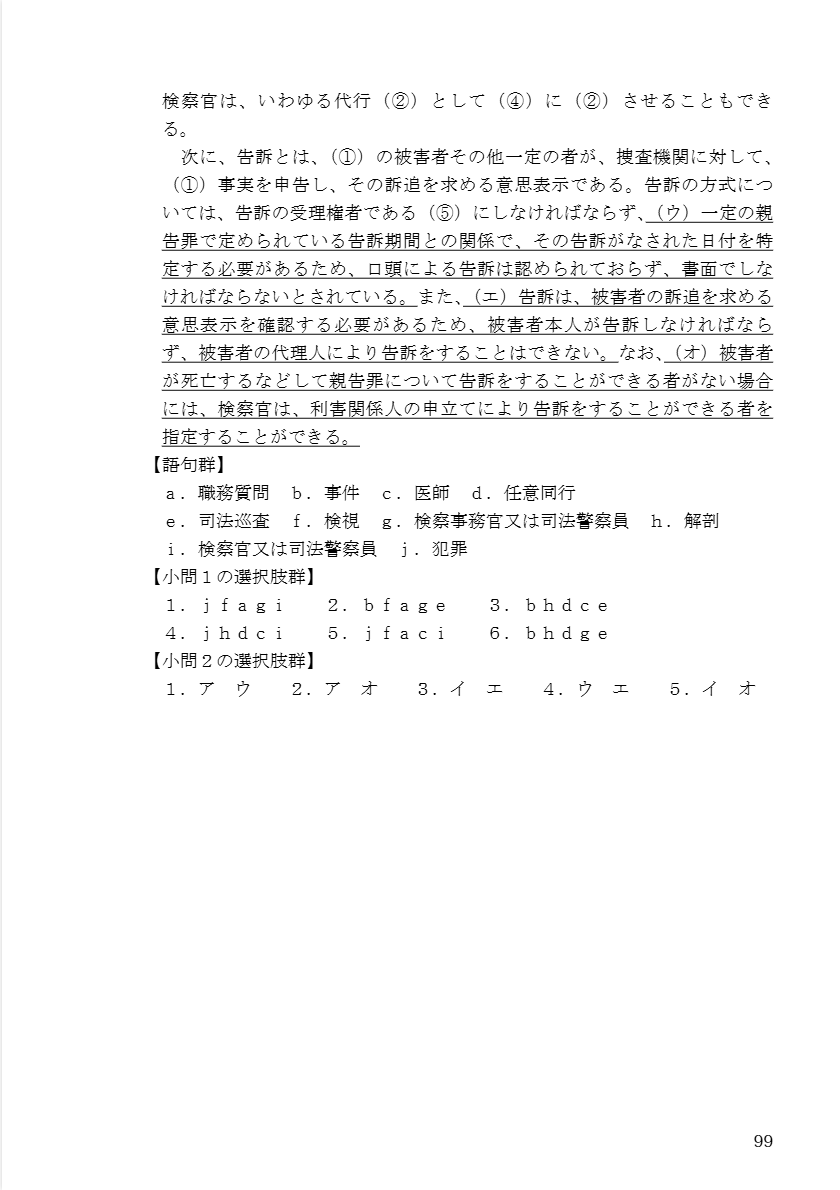 検察官は、いわゆる代行（②）として（④）に（②）させることもできる。

次に、告訴とは、（①）の被害者その他一定の者が、捜査機関に対して、（①）事実を申告し、その訴追を求める意思表示である。告訴の方式については、告訴の受理権者である（⑤）にしなければならず、（ウ）一定の親告罪で定められている告訴期間との関係で、その告訴がなされた日付を特定する必要があるため、口頭による告訴は認められておらず、書面でしなければならないとされている。また、（エ）告訴は、被害者の訴追を求める意思表示を確認する必要があるため、被害者本人が告訴しなければならず、被害者の代理人により告訴をすることはできない。なお、（オ）被害者が死亡するなどして親告罪について告訴をすることができる者がない場合には、検察官は、利害関係人の申立てにより告訴をすることができる者を指定することができる。

【語句群】
ａ．職務質問　ｂ．事件　ｃ．医師　ｄ．任意同行
ｅ．司法巡査　ｆ．検視　ｇ．検察事務官又は司法警察員　ｈ．解剖
ｉ．検察官又は司法警察員　ｊ．犯罪

【小問１の選択肢群】
１．ｊｆａｇｉ　２．ｂｆａｇｅ　３．ｂｈｄｃｅ
４．ｊｈｄｃｉ　５．ｊｆａｃｉ　６．ｂｈｄｇｅ

【小問２の選択肢群】
１．ア　ウ　２．ア　オ　３．イ　エ　４．ウ　エ　５．イ　オ

99